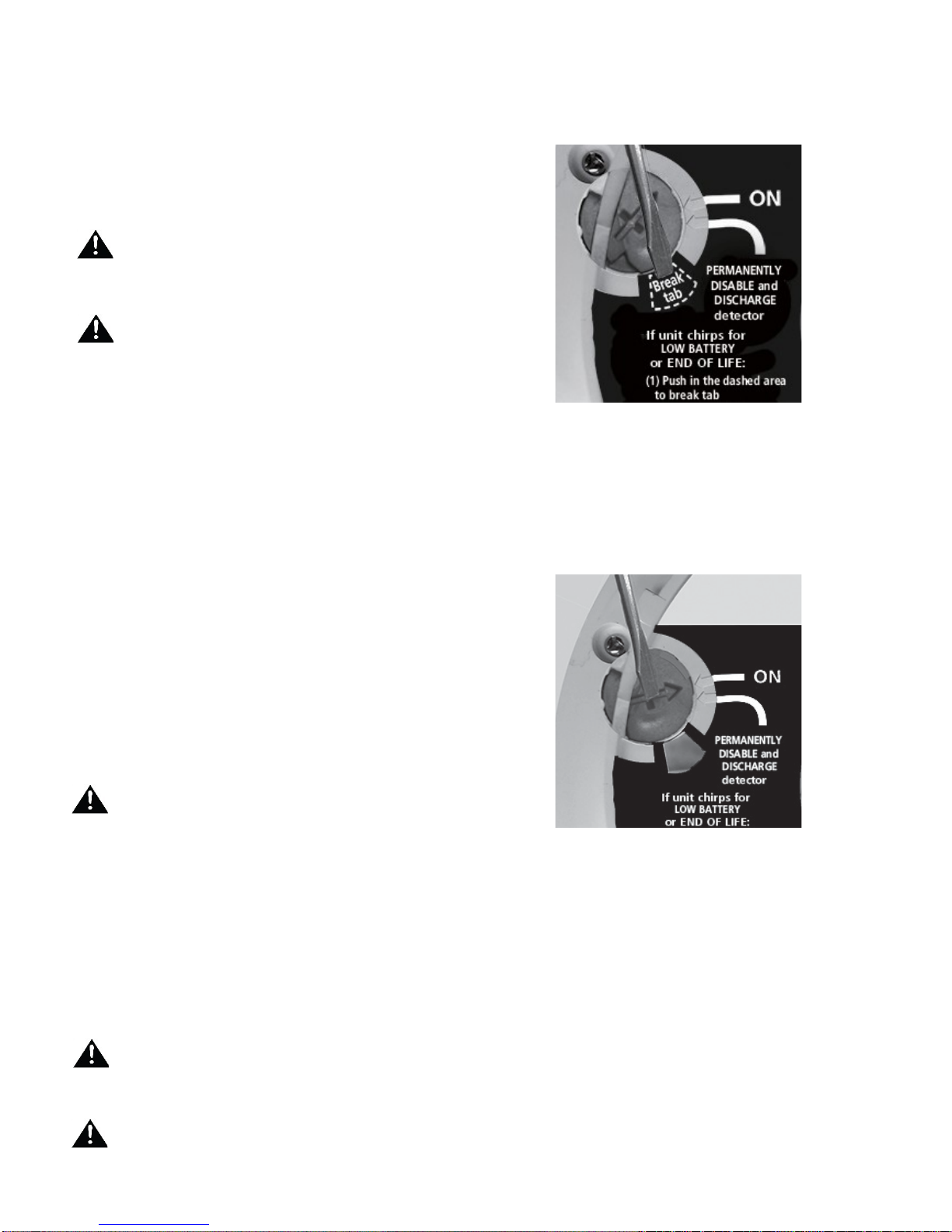 ON

Break tab

PERMANENTLY DISABLE and DISCHARGE detector

If unit chirps for LOW BATTERY or END OF LIFE:

(1) Push in the dashed area to break tab

ON

PERMANENTLY DISABLE and DISCHARGE detector

If unit chirps for LOW BATTERY or END OF LIFE: